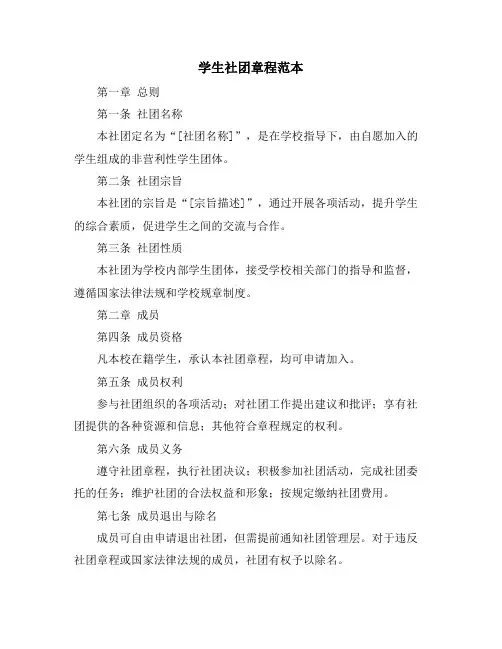 学生社团章程范本

第一章 总则

第一条 社团名称

本社团定名为“[社团名称]”，是在学校指导下，由自愿加入的学生组成的非营利性学生团体。

第二条 社团宗旨

本社团的宗旨是“[宗旨描述]”，通过开展各项活动，提升学生的综合素质，促进学生之间的交流与合作。

第三条 社团性质

本社团为学校内部学生团体，接受学校相关部门的指导和监督，遵循国家法律法规和学校规章制度。

第二章 成员

第四条 成员资格

凡本校在籍学生，承认本社团章程，均可申请加入。

第五条 成员权利

参与社团组织的各项活动；对社团工作提出建议和批评；享有社团提供的各种资源和信息；其他符合章程规定的权利。

第六条 成员义务

遵守社团章程，执行社团决议；积极参加社团活动，完成社团委托的任务；维护社团的合法权益和形象；按规定缴纳社团费用。

第七条 成员退出与除名

成员可自由申请退出社团，但需提前通知社团管理层。对于违反社团章程或国家法律法规的成员，社团有权予以除名。